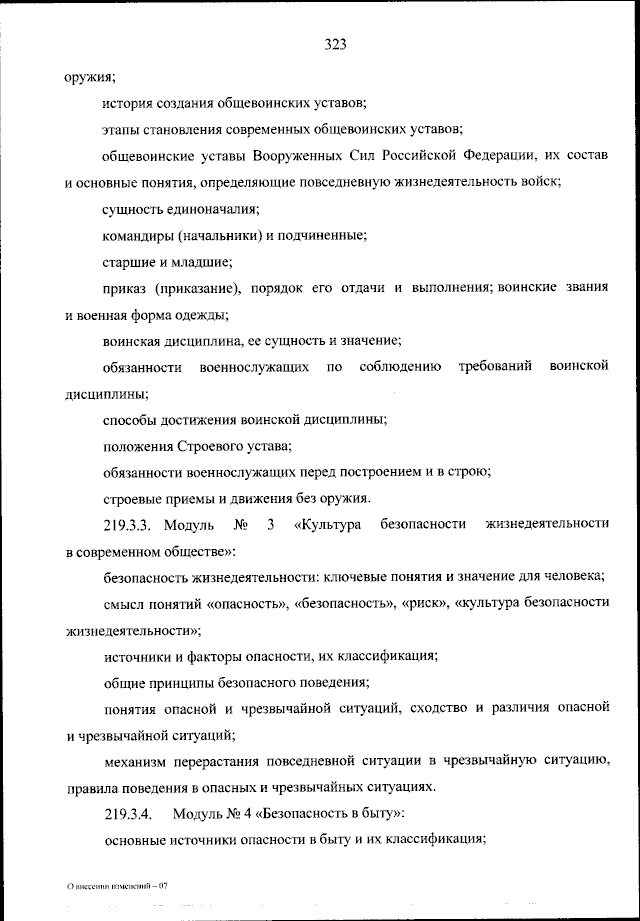 323

оружия;

история создания общевоинских уставов;

этапы становления современных общевоинских уставов;

общевоинские уставы Вооруженных Сил Российской Федерации, их состав и основные понятия, определяющие повседневную жизнедеятельность войск;

сущность единоначалия;

командиры (начальники) и подчиненные;

старшие и младшие;

приказ (приказание), порядок его отдачи и выполнения; воинские звания и военная форма одежды;

воинская дисциплина, ее сущность и значение;

обязанности военнослужащих по соблюдению требований воинской дисциплины;

способы достижения воинской дисциплины;

положения Строевого устава;

обязанности военнослужащих перед построением и в строю;

строевые приемы и движения без оружия.

219.3.3. Модуль № 3 «Культура безопасности жизнедеятельности в современном обществе»:

безопасность жизнедеятельности: ключевые понятия и значение для человека;

смысл понятий «опасность», «безопасность», «риск», «культура безопасности жизнедеятельности»;

источники и факторы опасности, их классификация;

общие принципы безопасного поведения;

понятия опасной и чрезвычайной ситуаций, сходство и различия опасной и чрезвычайной ситуаций;

механизм перерастания повседневной ситуации в чрезвычайную ситуацию, правила поведения в опасных и чрезвычайных ситуациях.

219.3.4. Модуль № 4 «Безопасность в быту»:

основные источники опасности в быту и их классификация;

О внесении изменений – 07